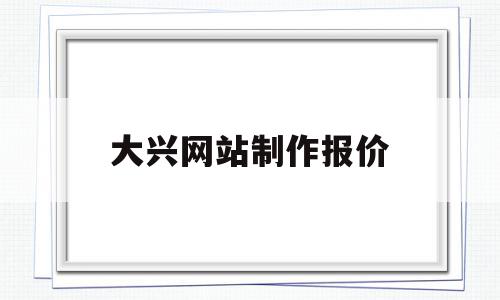 大兴网站制作报价